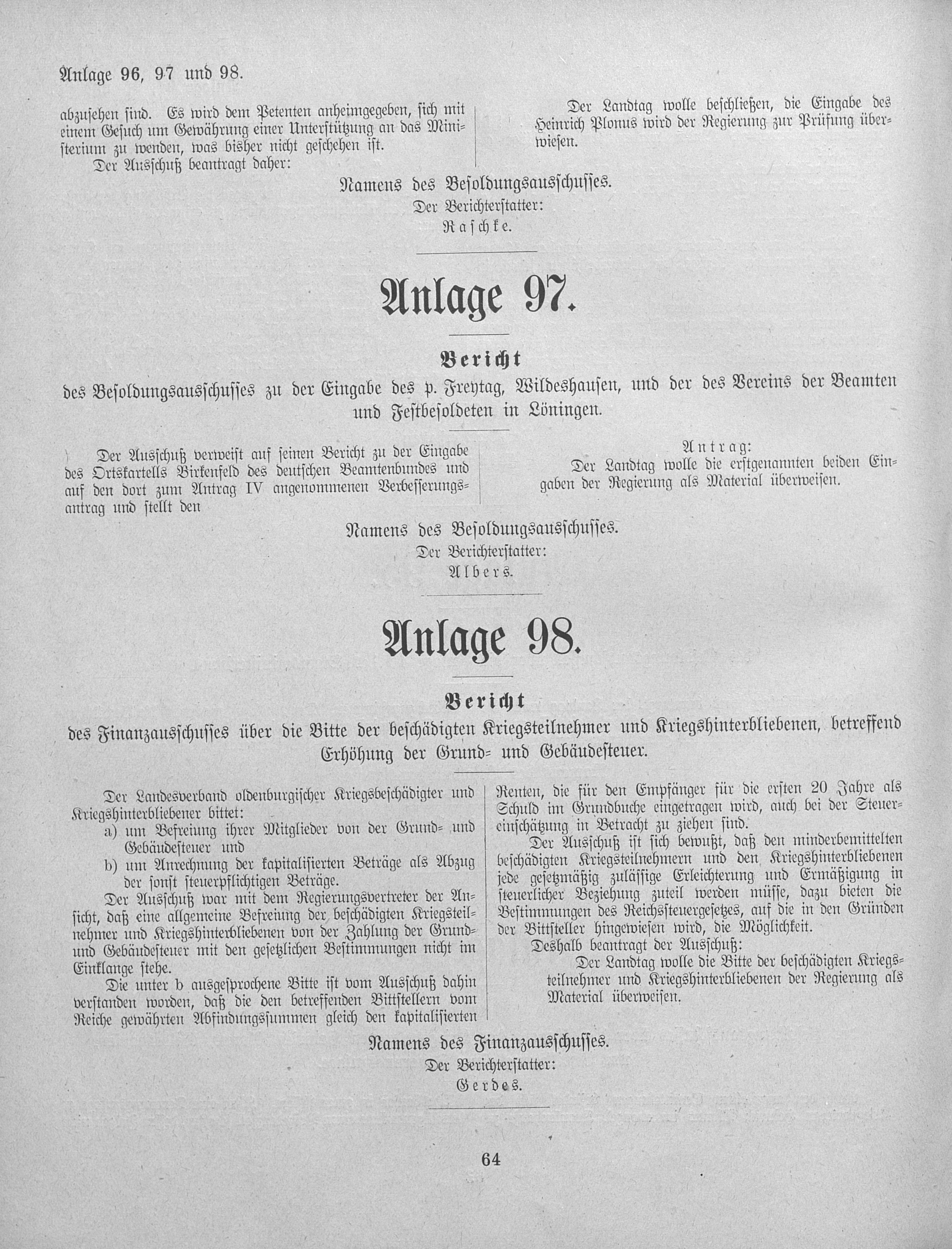 Anlage 96, 97 und 98.

abzusehen sind. Es wird dem Petenten anheimgegeben, sich mit einem Gesuch um Gewährung einer Unterstützung an das Ministerium zu wenden, was bisher nicht geschehen ist.

Der Ausschuß beantragt daher:

Der Landtag wolle beschließen, die Eingabe des Heinrich Plonus wird der Regierung zur Prüfung überwiesen.

Namens des Besoldungsausschusses.
Der Berichterstatter:
Raschke.

Anlage 97.

Bericht
des Besoldungsausschusses zu der Eingabe des p. Freytag, Wildeshausen, und der des Vereins der Beamten und Festbesoldeten in Löningen.

Der Ausschuß verweist auf seinen Bericht zu der Eingabe des Ortskartells Birkenfeld des deutschen Beamtenbundes und auf den dort zum Antrag IV angenommenen Verbesserungsantrag und stellt den

Antrag:
Der Landtag wolle die erstgenannten beiden Eingaben der Regierung als Material überweisen.

Namens des Besoldungsausschusses.
Der Berichterstatter:
Albers.

Anlage 98.

Bericht
des Finanzausschusses über die Bitte der beschädigten Kriegsteilnehmer und Kriegshinterbliebenen, betreffend Erhöhung der Grund- und Gebäudesteuer.

Der Landesverband oldenburgischer Kriegsbeschädigter und Kriegshinterbliebener bittet:
a) um Befreiung ihrer Mitglieder von der Grund- und Gebäudesteuer und
b) um Anrechnung der kapitalisierten Beträge als Abzug der sonst steuerpflichtigen Beträge.

Der Ausschuß war mit dem Regierungsvertreter der Ansicht, daß eine allgemeine Befreiung der beschädigten Kriegsteilnehmer und Kriegshinterbliebenen von der Zahlung der Grund- und Gebäudesteuer mit den gesetzlichen Bestimmungen nicht im Einklange stehe.

Die unter b ausgesprochene Bitte ist vom Ausschuß dahin verstanden worden, daß die den betreffenden Bittstellern vom Reiche gewährten Abfindungssummen gleich den kapitalisierten Renten, die für den Empfänger für die ersten 20 Jahre als Schuld im Grundbuche eingetragen wird, auch bei der Steuereinschätzung in Betracht zu ziehen sind.

Der Ausschuß ist sich bewußt, daß den minderbemittelten beschädigten Kriegsteilnehmern und den Kriegshinterbliebenen jede gesetzmäßig zulässige Erleichterung und Ermäßigung in steuerlicher Beziehung zuteil werden müsse, dazu bieten die Bestimmungen des Reichssteuergesetzes, auf die in den Gründen der Bittsteller hingewiesen wird, die Möglichkeit.

Deshalb beantragt der Ausschuß:
Der Landtag wolle die Bitte der beschädigten Kriegsteilnehmer und Kriegshinterbliebenen der Regierung als Material überweisen.

Namens des Finanzausschusses.
Der Berichterstatter:
Gerdes.

64